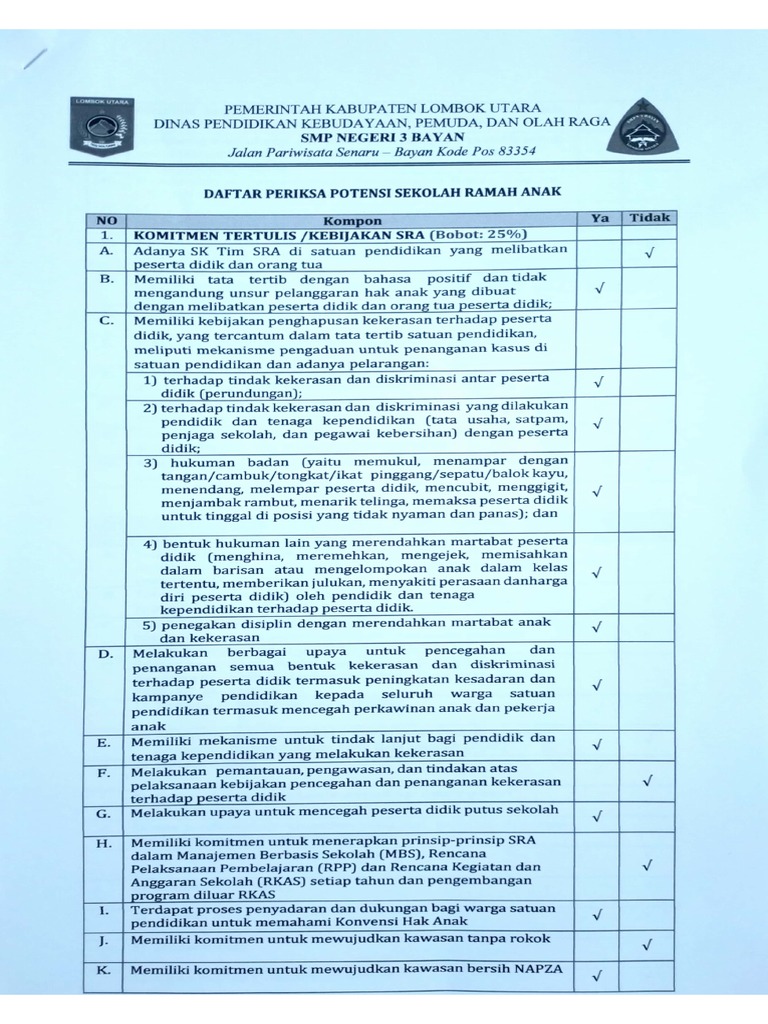 LOMBOK UTARA

PEMERINTAH KABUPATEN LOMBOK UTARA
DINAS PENDIDIKAN KEBUDAYAAN, PEMUDA, DAN OLAH RAGA
SMP NEGERI 3 BAYAN
Jalan Pariwisata Senaru – Bayan Kode Pos 83354

DAFTAR PERIKSA POTENSI SEKOLAH RAMAH ANAK

| NO | Kompon | Ya | Tidak |
|---|---|---|---|
| 1. | KOMITMEN TERTULIS /KEBIJAKAN SRA (Bobot: 25%) | | |
| A. | Adanya SK Tim SRA di satuan pendidikan yang melibatkan peserta didik dan orang tua | | √ |
| B. | Memiliki tata tertib dengan bahasa positif dan tidak mengandung unsur pelanggaran hak anak yang dibuat dengan melibatkan peserta didik dan orang tua peserta didik; | √ | |
| C. | Memiliki kebijakan penghapusan kekerasan terhadap peserta didik, yang tercantum dalam tata tertib satuan pendidikan, meliputi mekanisme pengaduan untuk penanganan kasus di satuan pendidikan dan adanya pelarangan: | | |
| | 1) terhadap tindak kekerasan dan diskriminasi antar peserta didik (perundungan); | √ | |
| | 2) terhadap tindak kekerasan dan diskriminasi yang dilakukan pendidik dan tenaga kependidikan (tata usaha, satpam, penjaga sekolah, dan pegawai kebersihan) dengan peserta didik; | √ | |
| | 3) hukuman badan (yaitu memukul, menampar dengan tangan/cambuk/tongkat/ikat pinggang/sepatu/balok kayu, menendang, melempar peserta didik, mencubit, menggigit, menjambak rambut, menarik telinga, memaksa peserta didik untuk tinggal di posisi yang tidak nyaman dan panas); dan | √ | |
| | 4) bentuk hukuman lain yang merendahkan martabat peserta didik (menghina, meremehkan, mengejek, memisahkan dalam barisan atau mengelompokan anak dalam kelas tertentu, memberikan julukan, menyakiti perasaan danharga diri peserta didik) oleh pendidik dan tenaga kependidikan terhadap peserta didik. | √ | |
| | 5) penegakan disiplin dengan merendahkan martabat anak dan kekerasan | √ | |
| D. | Melakukan berbagai upaya untuk pencegahan dan penanganan semua bentuk kekerasan dan diskriminasi terhadap peserta didik termasuk peningkatan kesadaran dan kampanye pendidikan kepada seluruh warga satuan pendidikan termasuk mencegah perkawinan anak dan pekerja anak | √ | |
| E. | Memiliki mekanisme untuk tindak lanjut bagi pendidik dan tenaga kependidikan yang melakukan kekerasan | √ | |
| F. | Melakukan pemantauan, pengawasan, dan tindakan atas pelaksanaan kebijakan pencegahan dan penanganan kekerasan terhadap peserta didik | | √ |
| G. | Melakukan upaya untuk mencegah peserta didik putus sekolah | √ | |
| H. | Memiliki komitmen untuk menerapkan prinsip-prinsip SRA dalam Manajemen Berbasis Sekolah (MBS), Rencana Pelaksanaan Pembelajaran (RPP) dan Rencana Kegiatan dan Anggaran Sekolah (RKAS) setiap tahun dan pengembangan program diluar RKAS | | √ |
| I. | Terdapat proses penyadaran dan dukungan bagi warga satuan pendidikan untuk memahami Konvensi Hak Anak | √ | |
| J. | Memiliki komitmen untuk mewujudkan kawasan tanpa rokok | | √ |
| K. | Memiliki komitmen untuk mewujudkan kawasan bersih NAPZA | √ | |